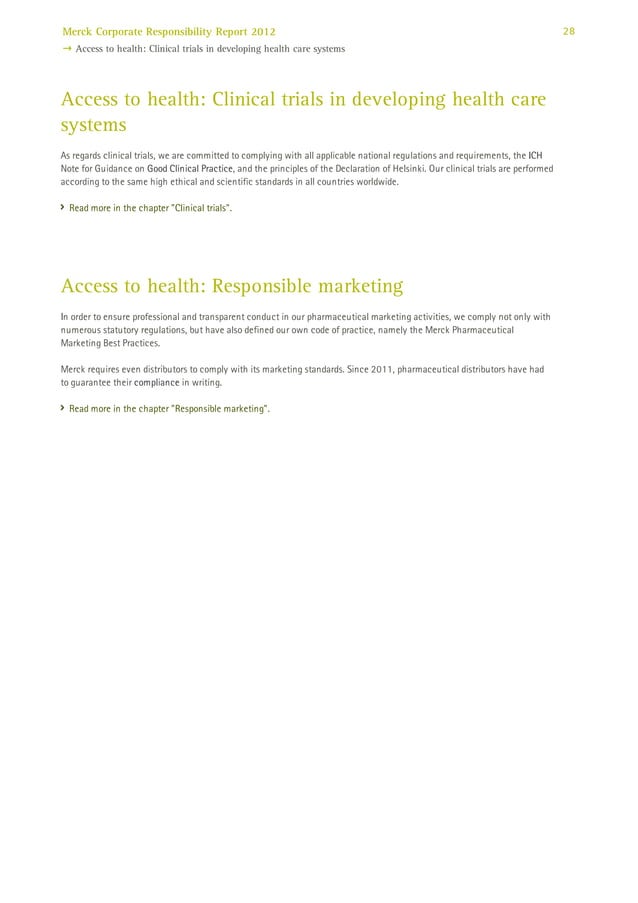 Merck Corporate Responsibility Report 2012

28

→ Access to health: Clinical trials in developing health care systems

Access to health: Clinical trials in developing health care systems

As regards clinical trials, we are committed to complying with all applicable national regulations and requirements, the ICH Note for Guidance on Good Clinical Practice, and the principles of the Declaration of Helsinki. Our clinical trials are performed according to the same high ethical and scientific standards in all countries worldwide.

› Read more in the chapter "Clinical trials".

Access to health: Responsible marketing

In order to ensure professional and transparent conduct in our pharmaceutical marketing activities, we comply not only with numerous statutory regulations, but have also defined our own code of practice, namely the Merck Pharmaceutical Marketing Best Practices.

Merck requires even distributors to comply with its marketing standards. Since 2011, pharmaceutical distributors have had to guarantee their compliance in writing.

› Read more in the chapter "Responsible marketing".